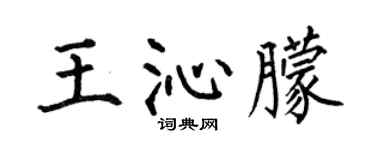 王沁朦

词典网